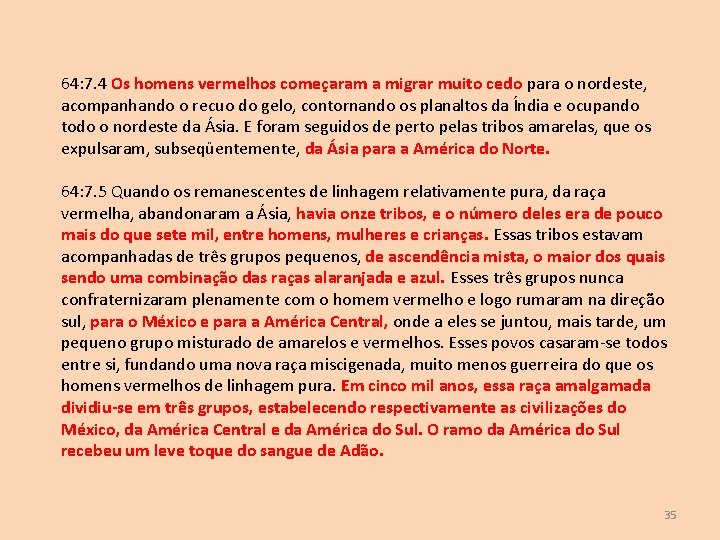 64:7.4 Os homens vermelhos começaram a migrar muito cedo para o nordeste, acompanhando o recuo do gelo, contornando os planaltos da Índia e ocupando todo o nordeste da Ásia. E foram seguidos de perto pelas tribos amarelas, que os expulsaram, subseqüentemente, da Ásia para a América do Norte.

64:7.5 Quando os remanescentes de linhagem relativamente pura, da raça vermelha, abandonaram a Ásia, havia onze tribos, e o número deles era de pouco mais do que sete mil, entre homens, mulheres e crianças. Essas tribos estavam acompanhadas de três grupos pequenos, de ascendência mista, o maior dos quais sendo uma combinação das raças alaranjada e azul. Esses três grupos nunca confraternizaram plenamente com o homem vermelho e logo rumaram na direção sul, para o México e para a América Central, onde a eles se juntou, mais tarde, um pequeno grupo misturado de amarelos e vermelhos. Esses povos casaram-se todos entre si, fundando uma nova raça miscigenada, muito menos guerreira do que os homens vermelhos de linhagem pura. Em cinco mil anos, essa raça amalgamada dividiu-se em três grupos, estabelecendo respectivamente as civilizações do México, da América Central e da América do Sul. O ramo da América do Sul recebeu um leve toque do sangue de Adão.

35